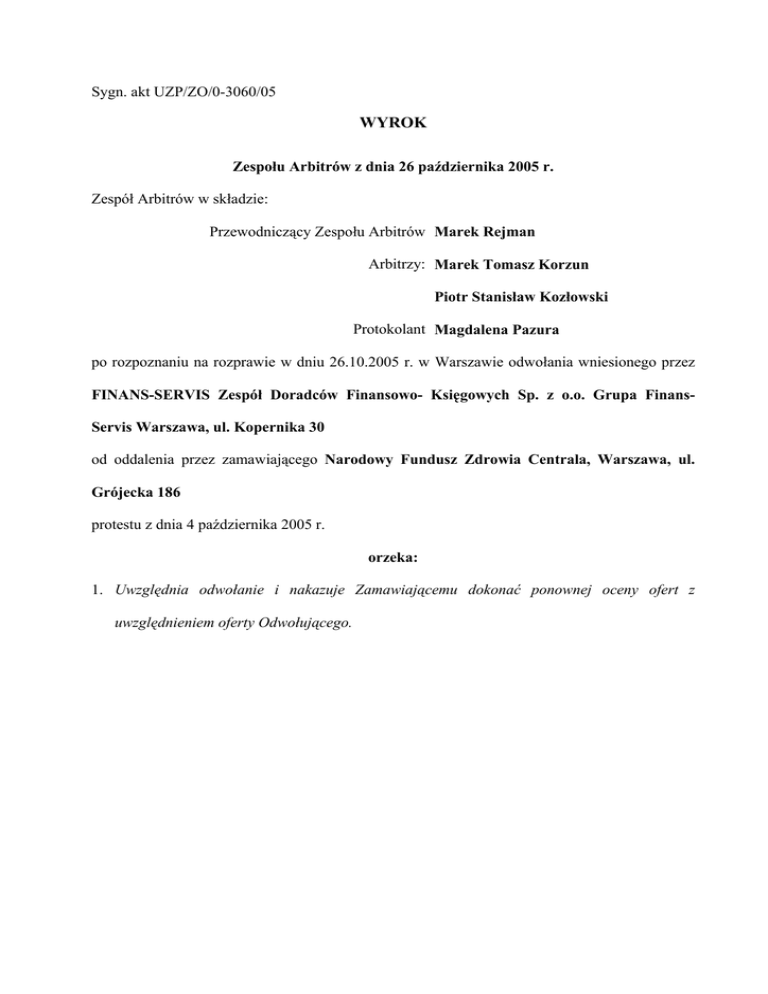 Sygn. akt UZP/ZO/0-3060/05

WYROK

Zespołu Arbitrów z dnia 26 października 2005 r.

Zespół Arbitrów w składzie:

Przewodniczący Zespołu Arbitrów Marek Rejman

Arbitrzy: Marek Tomasz Korzun

Piotr Stanisław Kozłowski

Protokolant Magdalena Pazura

po rozpoznaniu na rozprawie w dniu 26.10.2005 r. w Warszawie odwołania wniesionego przez FINANS-SERVIS Zespół Doradców Finansowo- Księgowych Sp. z o.o. Grupa Finans-Servis Warszawa, ul. Kopernika 30

od oddalenia przez zamawiającego Narodowy Fundusz Zdrowia Centrala, Warszawa, ul. Grójecka 186

protestu z dnia 4 października 2005 r.

orzeka:

1. Uwzględnia odwołanie i nakazuje Zamawiającemu dokonać ponownej oceny ofert z uwzględnieniem oferty Odwołującego.